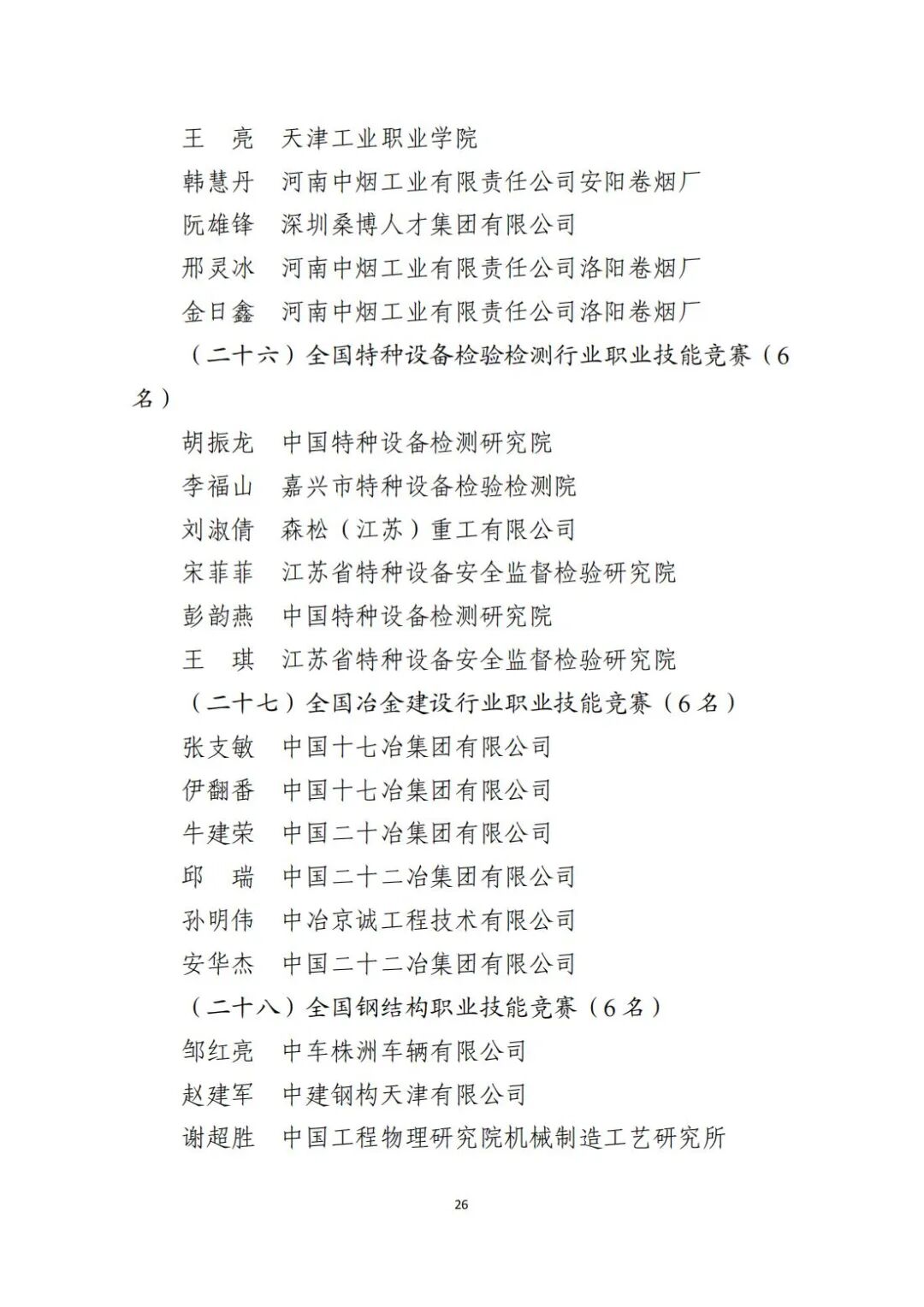 王　亮　天津工业职业学院
韩慧丹　河南中烟工业有限责任公司安阳卷烟厂
阮雄锋　深圳桑博人才集团有限公司
邢灵冰　河南中烟工业有限责任公司洛阳卷烟厂
金日鑫　河南中烟工业有限责任公司洛阳卷烟厂

（二十六）全国特种设备检验检测行业职业技能竞赛（6名）

胡振龙　中国特种设备检测研究院
李福山　嘉兴市特种设备检验检测院
刘淑倩　森松（江苏）重工有限公司
宋菲菲　江苏省特种设备安全监督检验研究院
彭韵燕　中国特种设备检测研究院
王　琪　江苏省特种设备安全监督检验研究院

（二十七）全国冶金建设行业职业技能竞赛（6名）

张支敏　中国十七冶集团有限公司
伊翻番　中国十七冶集团有限公司
牛建荣　中国二十冶集团有限公司
邱　瑞　中国二十二冶集团有限公司
孙明伟　中冶京诚工程技术有限公司
安华杰　中国二十二冶集团有限公司

（二十八）全国钢结构职业技能竞赛（6名）

邹红亮　中车株洲车辆有限公司
赵建军　中建钢构天津有限公司
谢超胜　中国工程物理研究院机械制造工艺研究所

26